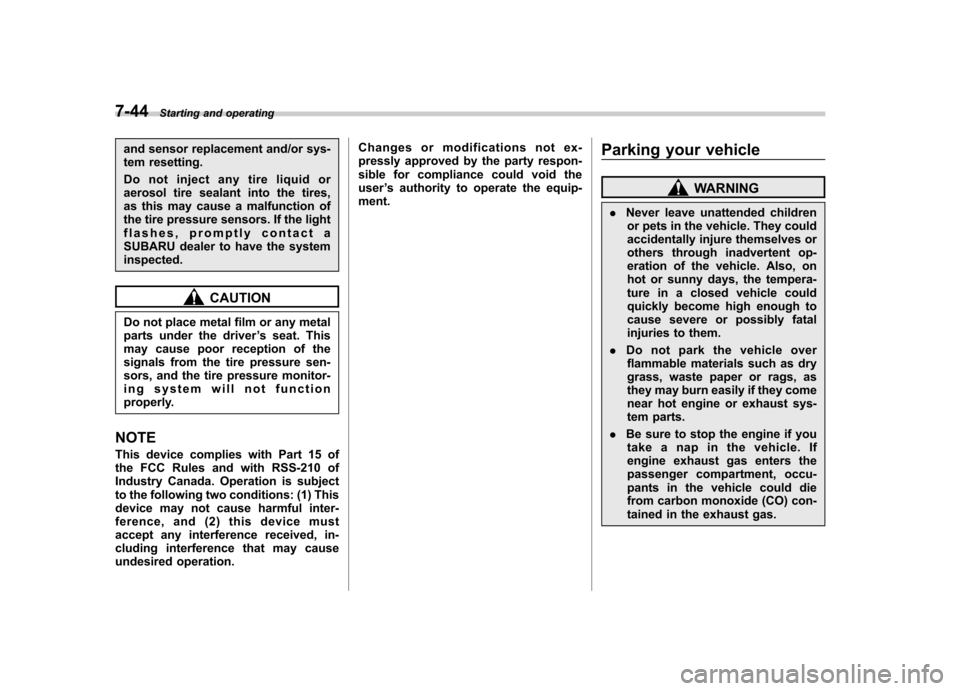 7-44 Starting and operating

and sensor replacement and/or system resetting.

Do not inject any tire liquid or aerosol tire sealant into the tires, as this may cause a malfunction of the tire pressure sensors. If the light flashes, promptly contact a SUBARU dealer to have the system inspected.

CAUTION

Do not place metal film or any metal parts under the driver's seat. This may cause poor reception of the signals from the tire pressure sensors, and the tire pressure monitoring system will not function properly.

NOTE

This device complies with Part 15 of the FCC Rules and with RSS-210 of Industry Canada. Operation is subject to the following two conditions: (1) This device may not cause harmful interference, and (2) this device must accept any interference received, including interference that may cause undesired operation.

Changes or modifications not expressly approved by the party responsible for compliance could void the user's authority to operate the equipment.

Parking your vehicle

WARNING

. Never leave unattended children or pets in the vehicle. They could accidentally injure themselves or others through inadvertent operation of the vehicle. Also, on hot or sunny days, the temperature in a closed vehicle could quickly become high enough to cause severe or possibly fatal injuries to them.

. Do not park the vehicle over flammable materials such as dry grass, waste paper or rags, as they may burn easily if they come near hot engine or exhaust system parts.

. Be sure to stop the engine if you take a nap in the vehicle. If engine exhaust gas enters the passenger compartment, occupants in the vehicle could die from carbon monoxide (CO) contained in the exhaust gas.

carmanualsonline.info